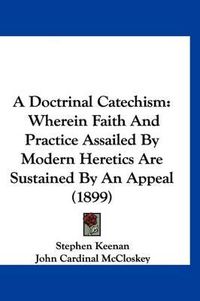 A Doctrinal Catechism: Wherein Faith And Practice Assailed By Modern Heretics Are Sustained By An Appeal (1899)

Stephen Keenan
John Cardinal McCloskey